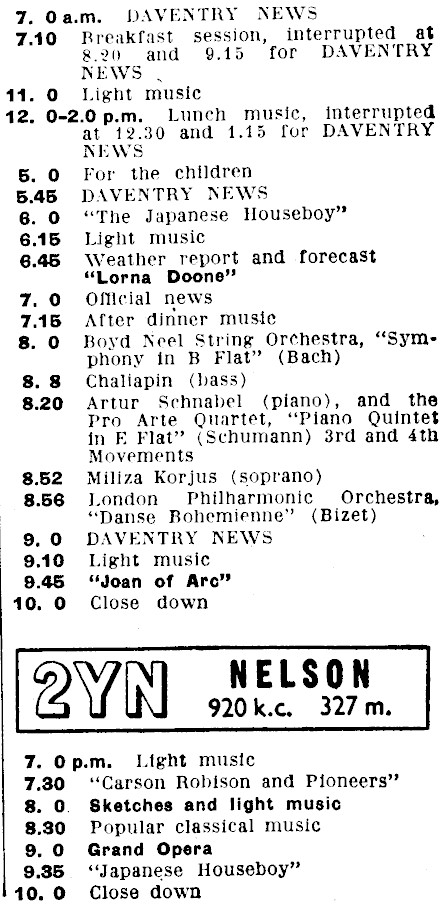 7. 0 a.m. DAVENTRY NEWS
7.10 Breakfast session, interrupted at 8.20 and 9.15 for DAVENTRY NEWS
11. 0 Light music
12. 0-2.0 p.m. Lunch music, interrupted at 12.30 and 1.15 for DAVENTRY NEWS
5. 0 For the children
5.45 DAVENTRY NEWS
6. 0 "The Japanese Houseboy"
6.15 Light music
6.45 Weather report and forecast "Lorna Doone"
7. 0 Official news
7.15 After dinner music
8. 0 Boyd Neel String Orchestra, "Symphony in B Flat" (Bach)
8. 8 Chaliapin (bass)
8.20 Artur Schnabel (piano), and the Pro Arte Quartet, "Piano Quintet in E Flat" (Schumann) 3rd and 4th Movements
8.52 Miliza Korjus (soprano)
8.56 London Philharmonic Orchestra, "Danse Bohemienne" (Bizet)
9. 0 DAVENTRY NEWS
9.10 Light music
9.45 "Joan of Arc"
10. 0 Close down

2YN NELSON
920 k.c. 327 m.

7. 0 p.m. Light music
7.30 "Carson Robison and Pioneers"
8. 0 Sketches and light music
8.30 Popular classical music
9. 0 Grand Opera
9.35 "Japanese Houseboy"
10. 0 Close down